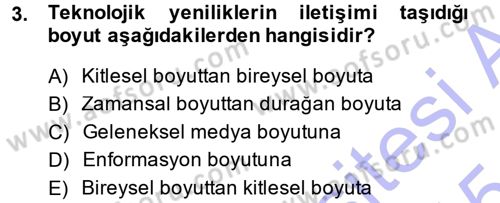 3. Teknolojik yeniliklerin iletişimi taşıdığı boyut aşağıdakilerden hangisidir?

A) Kitlesel boyuttan bireysel boyuta
B) Zamansal boyuttan durağan boyuta
C) Geleneksel medya boyutuna
D) Enformasyon boyutuna
E) Bireysel boyuttan kitlesel boyuta

www.aofsoru.com
www.aofsoru.com
www.aofsoru.com